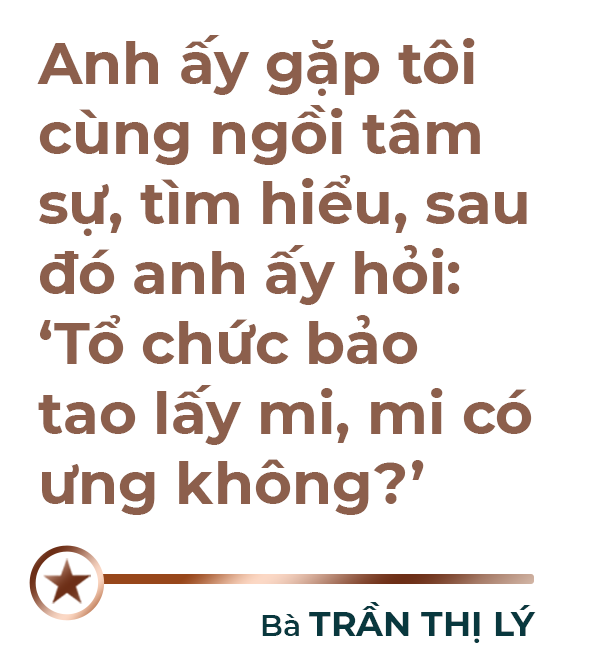 Anh ấy gặp tôi cùng ngồi tâm sự, tìm hiểu, sau đó anh ấy hỏi: ‘Tổ chức bảo tao lấy mi, mi có ưng không?’

Bà TRẦN THỊ LÝ